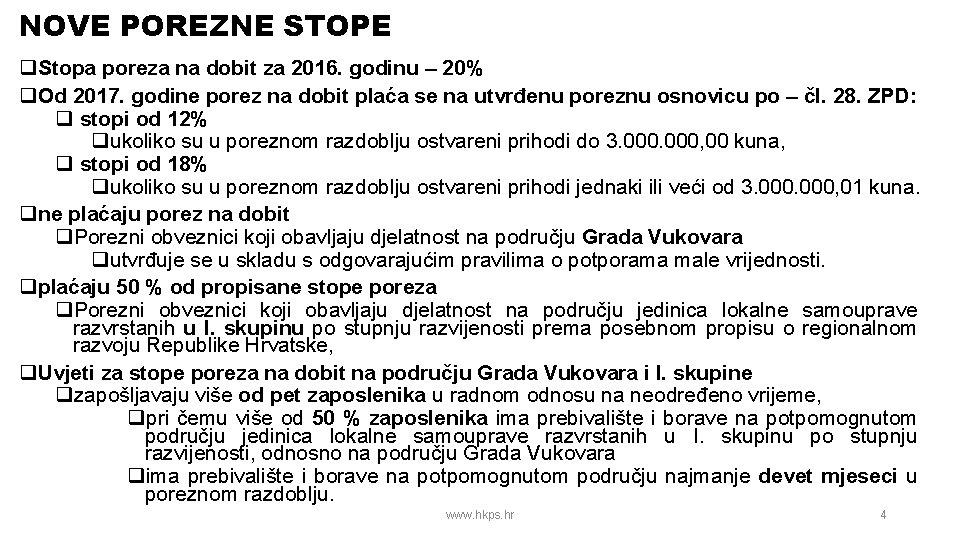 NOVE POREZNE STOPE

❑Stopa poreza na dobit za 2016. godinu – 20%

❑Od 2017. godine porez na dobit plaća se na utvrđenu poreznu osnovicu po – čl. 28. ZPD:

❑ stopi od 12%

❑ukoliko su u poreznom razdoblju ostvareni prihodi do 3.000.000,00 kuna,

❑ stopi od 18%

❑ukoliko su u poreznom razdoblju ostvareni prihodi jednaki ili veći od 3.000.000,01 kuna.

❑ne plaćaju porez na dobit

❑Porezni obveznici koji obavljaju djelatnost na području Grada Vukovara

❑utvrđuje se u skladu s odgovarajućim pravilima o potporama male vrijednosti.

❑plaćaju 50 % od propisane stope poreza

❑Porezni obveznici koji obavljaju djelatnost na području jedinica lokalne samouprave razvrstanih u I. skupinu po stupnju razvijenosti prema posebnom propisu o regionalnom razvoju Republike Hrvatske,

❑Uvjeti za stope poreza na dobit na području Grada Vukovara i I. skupine

❑zapošljavaju više od pet zaposlenika u radnom odnosu na neodređeno vrijeme,

❑pri čemu više od 50 % zaposlenika ima prebivalište i borave na potpomognutom području jedinica lokalne samouprave razvrstanih u I. skupinu po stupnju razvijenosti, odnosno na području Grada Vukovara

❑ima prebivalište i borave na potpomognutom području najmanje devet mjeseci u poreznom razdoblju.

www.hkps.hr

4